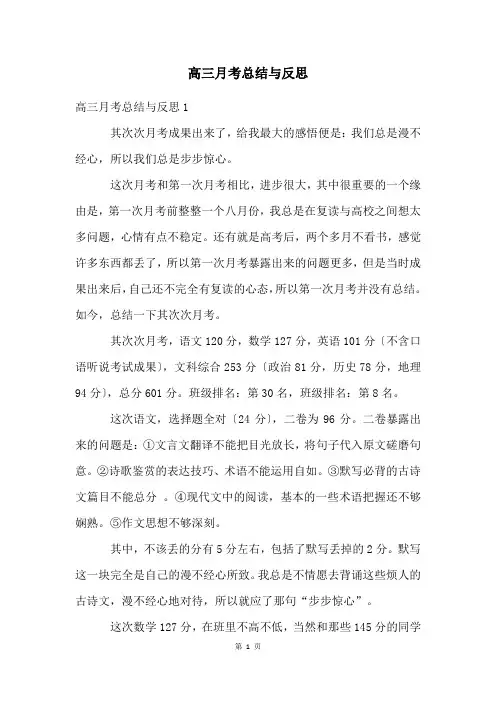 高三月考总结与反思

高三月考总结与反思 1

其次次月考成果出来了，给我最大的感悟便是：我们总是漫不经心，所以我们总是步步惊心。

这次月考和第一次月考相比，进步很大，其中很重要的一个缘由是，第一次月考前整整一个八月份，我总是在复读与高校之间想太多问题，心情有点不稳定。还有就是高考后，两个多月不看书，感觉许多东西都丢了，所以第一次月考暴露出来的问题更多，但是当时成果出来后，自己还不完全有复读的心态，所以第一次月考并没有总结。如今，总结一下其次次月考。

其次次月考，语文 120 分，数学 127 分，英语 101 分〔不含口语听说考试成果〕，文科综合 253 分〔政治 81 分，历史 78 分，地理 94 分〕，总分 601 分。班级排名：第 30 名，班级排名：第 8 名。

这次语文，选择题全对〔24 分〕，二卷为 96 分。二卷暴露出来的问题是：①文言文翻译不能把目光放长，将句子代入原文磋磨句意。②诗歌鉴赏的表达技巧、术语不能运用自如。③默写必背的古诗文篇目不能总分 。④现代文中的阅读，基本的一些术语把握还不够娴熟。⑤作文思想不够深刻。

其中，不该丢的分有 5 分左右，包括了默写丢掉的 2 分。默写这一块完全是自己的漫不经心所致。我总是不情愿去背诵这些烦人的古诗文，漫不经心地对待，所以就应了那句“步步惊心”。

这次数学 127 分，在班里不高不低，当然和那些 145 分的同学

第 1 页